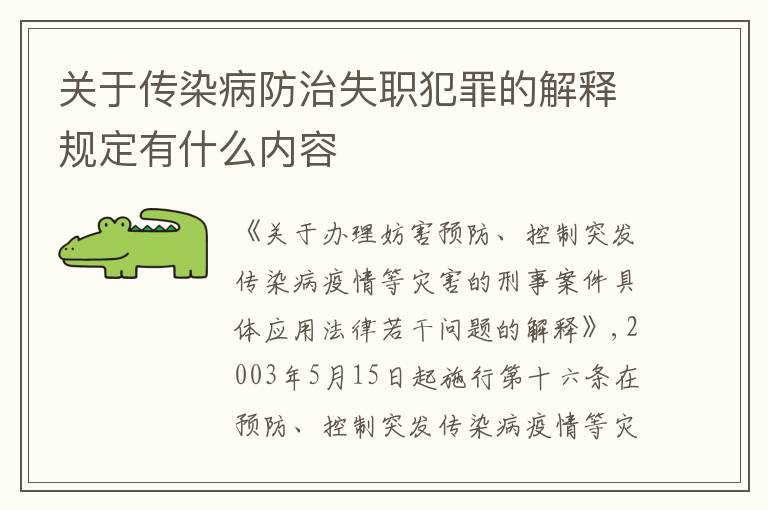 关于传染病防治失职犯罪的解释规定有什么内容

《关于办理妨害预防、控制突发传染病疫情等灾害的刑事案件具体应用法律若干问题的解释》，2003年5月15日起施行第十六条在预防、控制突发传染病疫情等灾